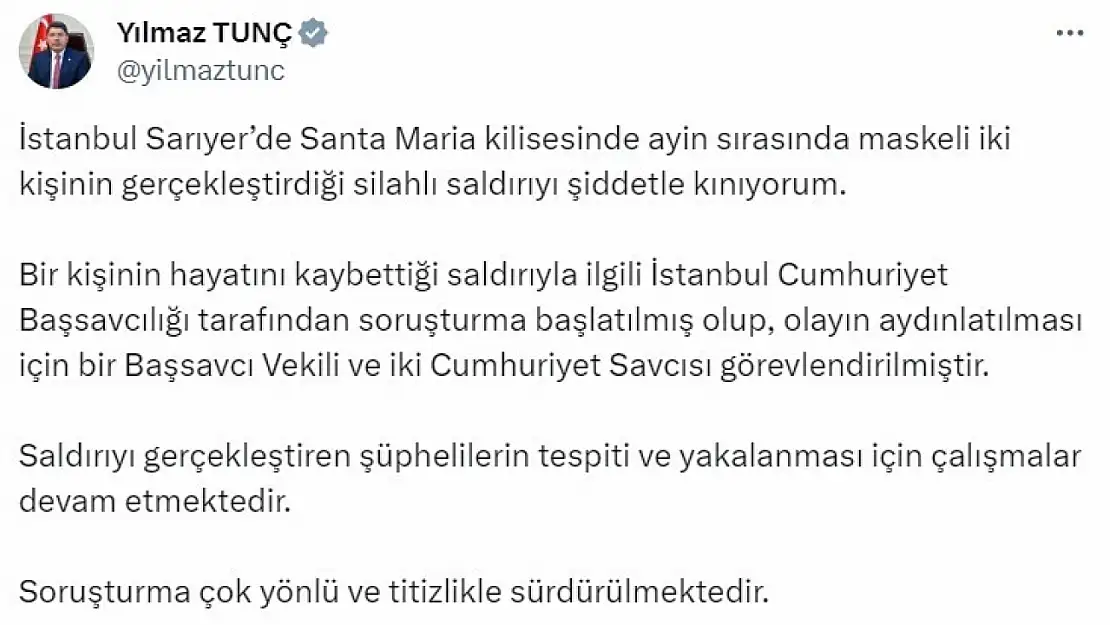 Yılmaz TUNÇ
@yilmaztunc

İstanbul Sarıyer'de Santa Maria kilisesinde ayin sırasında maskeli iki kişinin gerçekleştirdiği silahlı saldırıyı şiddetle kınıyorum.

Bir kişinin hayatını kaybettiği saldırıyla ilgili İstanbul Cumhuriyet Başsavcılığı tarafından soruşturma başlatılmış olup, olayın aydınlatılması için bir Başsavcı Vekili ve iki Cumhuriyet Savcısı görevlendirilmiştir.

Saldırıyı gerçekleştiren şüphelilerin tespiti ve yakalanması için çalışmalar devam etmektedir.

Soruşturma çok yönlü ve titizlikle sürdürülmektedir.